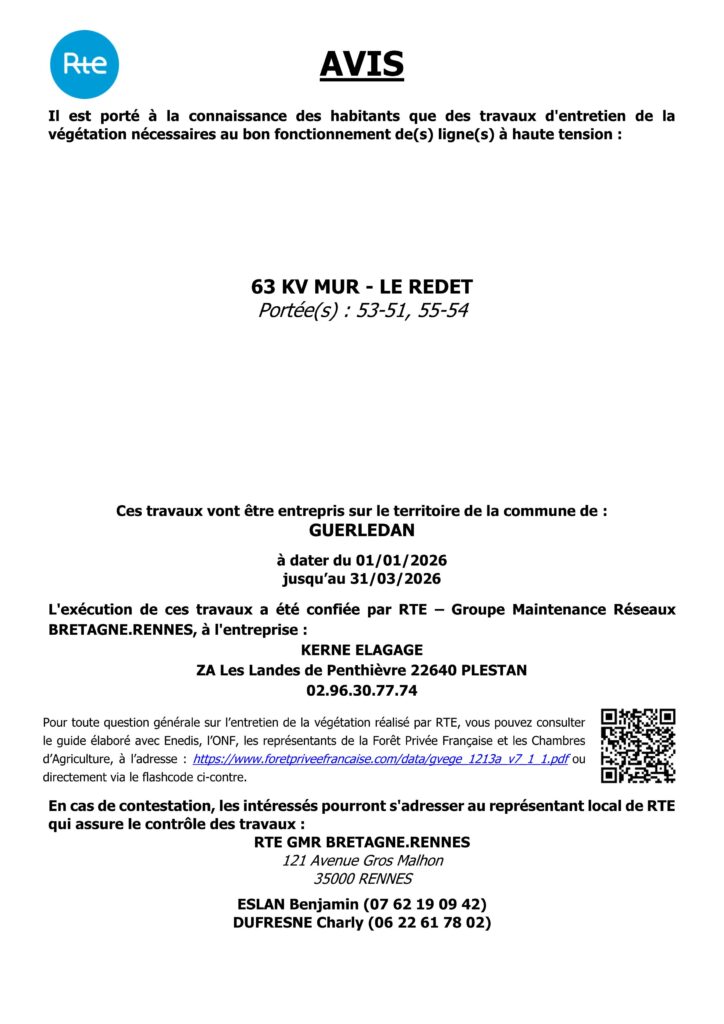 Rte

AVIS

Il est porté à la connaissance des habitants que des travaux d'entretien de la végétation nécessaires au bon fonctionnement de(s) ligne(s) à haute tension :

63 KV MUR - LE REDET
Portée(s) : 53-51, 55-54

Ces travaux vont être entrepris sur le territoire de la commune de :
GUERLEDAN

à dater du 01/01/2026
jusqu'au 31/03/2026

L'exécution de ces travaux a été confiée par RTE – Groupe Maintenance Réseaux BRETAGNE.RENNES, à l'entreprise :
KERNE ELAGAGE
ZA Les Landes de Penthièvre 22640 PLESTAN
02.96.30.77.74

Pour toute question générale sur l'entretien de la végétation réalisé par RTE, vous pouvez consulter le guide élaboré avec Enedis, l'ONF, les représentants de la Forêt Privée Française et les Chambres d'Agriculture, à l'adresse : https://www.foretpriveefrancaise.com/data/gvege_1213a_v7_1_1.pdf ou directement via le flashcode ci-contre.

En cas de contestation, les intéressés pourront s'adresser au représentant local de RTE qui assure le contrôle des travaux :
RTE GMR BRETAGNE.RENNES
121 Avenue Gros Malhon
35000 RENNES

ESLAN Benjamin (07 62 19 09 42)
DUFRESNE Charly (06 22 61 78 02)